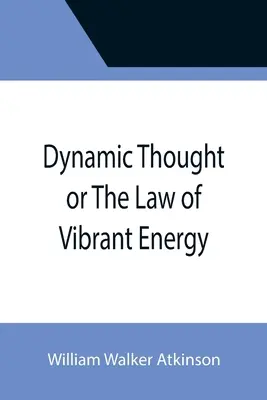 Dynamic Thought or The Law of Vibrant Energy

William Walker Atkinson